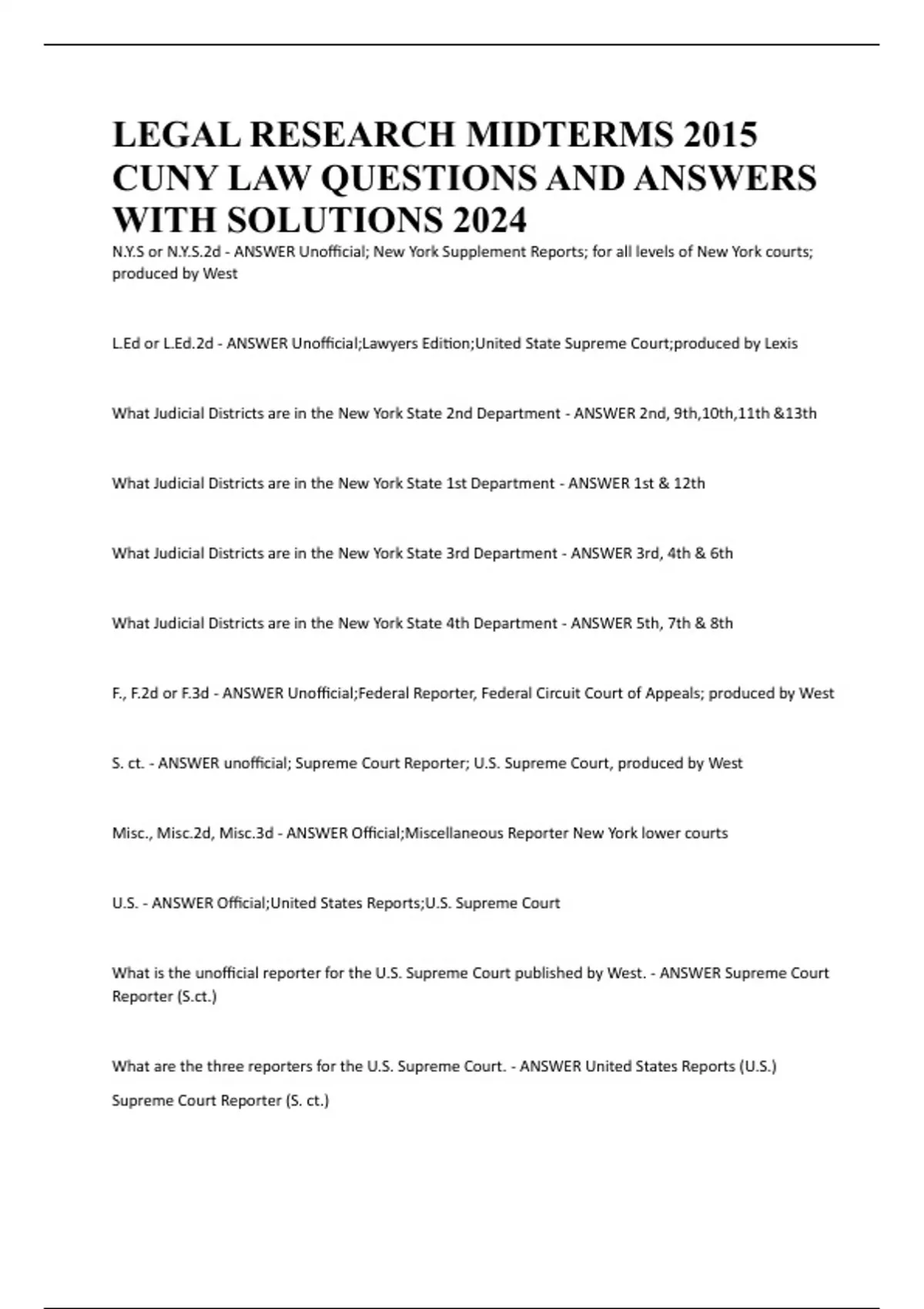 LEGAL RESEARCH MIDTERMS 2015 CUNY LAW QUESTIONS AND ANSWERS WITH SOLUTIONS 2024

N.Y.S or N.Y.S.2d - ANSWER Unofficial; New York Supplement Reports; for all levels of New York courts; produced by West

L.Ed or L.Ed.2d - ANSWER Unofficial;Lawyers Edition;United State Supreme Court;produced by Lexis

What Judicial Districts are in the New York State 2nd Department - ANSWER 2nd, 9th,10th,11th &13th

What Judicial Districts are in the New York State 1st Department - ANSWER 1st & 12th

What Judicial Districts are in the New York State 3rd Department - ANSWER 3rd, 4th & 6th

What Judicial Districts are in the New York State 4th Department - ANSWER 5th, 7th & 8th

F., F.2d or F.3d - ANSWER Unofficial;Federal Reporter, Federal Circuit Court of Appeals; produced by West

S. ct. - ANSWER unofficial; Supreme Court Reporter; U.S. Supreme Court, produced by West

Misc., Misc.2d, Misc.3d - ANSWER Official;Miscellaneous Reporter New York lower courts

U.S. - ANSWER Official;United States Reports;U.S. Supreme Court

What is the unofficial reporter for the U.S. Supreme Court published by West. - ANSWER Supreme Court Reporter (S.ct.)

What are the three reporters for the U.S. Supreme Court. - ANSWER United States Reports (U.S.)

Supreme Court Reporter (S. ct.)